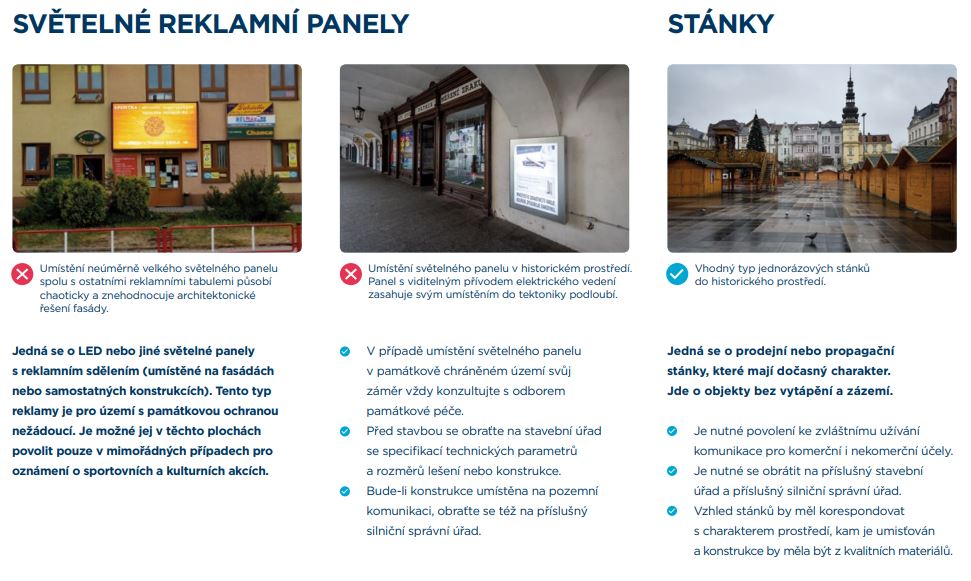 SVĚTELNÉ REKLAMNÍ PANELY

Umístění neúměrně velkého světelného panelu spolu s ostatními reklamními tabulemi působí chaoticky a znehodnocuje architektonické řešení fasády.

Jedná se o LED nebo jiné světelné panely s reklamním sdělením (umístěné na fasádách nebo samostatných konstrukcích). Tento typ reklamy je pro území s památkovou ochranou nežádoucí. Je možné jej v těchto plochách povolit pouze v mimořádných případech pro oznámení o sportovních a kulturních akcích.

Umístění světelného panelu v historickém prostředí. Panel s viditelným přívodem elektrického vedení zasahuje svým umístěním do tektoniky podloubí.

V případě umístění světelného panelu v památkově chráněném území svůj záměr vždy konzultujte s odborem památkové péče.

Před stavbou se obraťte na stavební úřad se specifikací technických parametrů a rozměrů lešení nebo konstrukce.

Bude-li konstrukce umístěna na pozemní komunikaci, obraťte se též na příslušný silniční správní úřad.

STÁNKY

Vhodný typ jednorázových stánků do historického prostředí.

Jedná se o prodejní nebo propagační stánky, které mají dočasný charakter. Jde o objekty bez vytápění a zázemí.

Je nutné povolení ke zvláštnímu užívání komunikace pro komerční i nekomerční účely.

Je nutné se obrátit na příslušný stavební úřad a příslušný silniční správní úřad.

Vzhled stánků by měl korespondovat s charakterem prostředí, kam je umisťován a konstrukce by měla být z kvalitních materiálů.